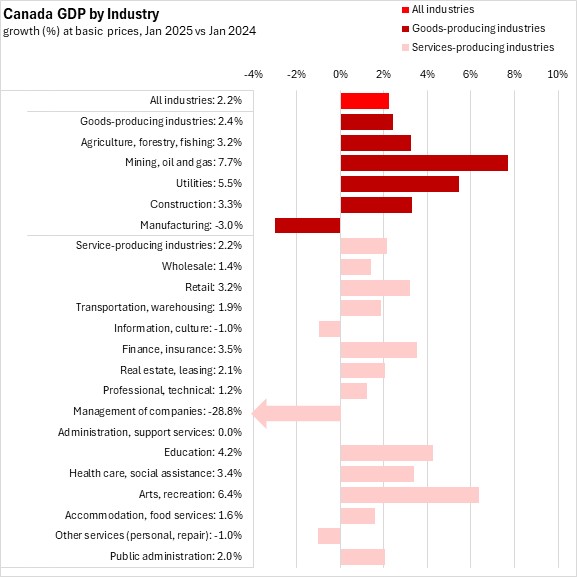 Canada GDP by Industry
growth (%) at basic prices, Jan 2025 vs Jan 2024

All industries
Goods-producing industries
Services-producing industries

-4% -2% 0% 2% 4% 6% 8% 10%

All industries: 2.2%
Goods-producing industries: 2.4%
Agriculture, forestry, fishing: 3.2%
Mining, oil and gas: 7.7%
Utilities: 5.5%
Construction: 3.3%
Manufacturing: -3.0%
Service-producing industries: 2.2%
Wholesale: 1.4%
Retail: 3.2%
Transportation, warehousing: 1.9%
Information, culture: -1.0%
Finance, insurance: 3.5%
Real estate, leasing: 2.1%
Professional, technical: 1.2%
Management of companies: -28.8%
Administration, support services: 0.0%
Education: 4.2%
Health care, social assistance: 3.4%
Arts, recreation: 6.4%
Accommodation, food services: 1.6%
Other services (personal, repair): -1.0%
Public administration: 2.0%